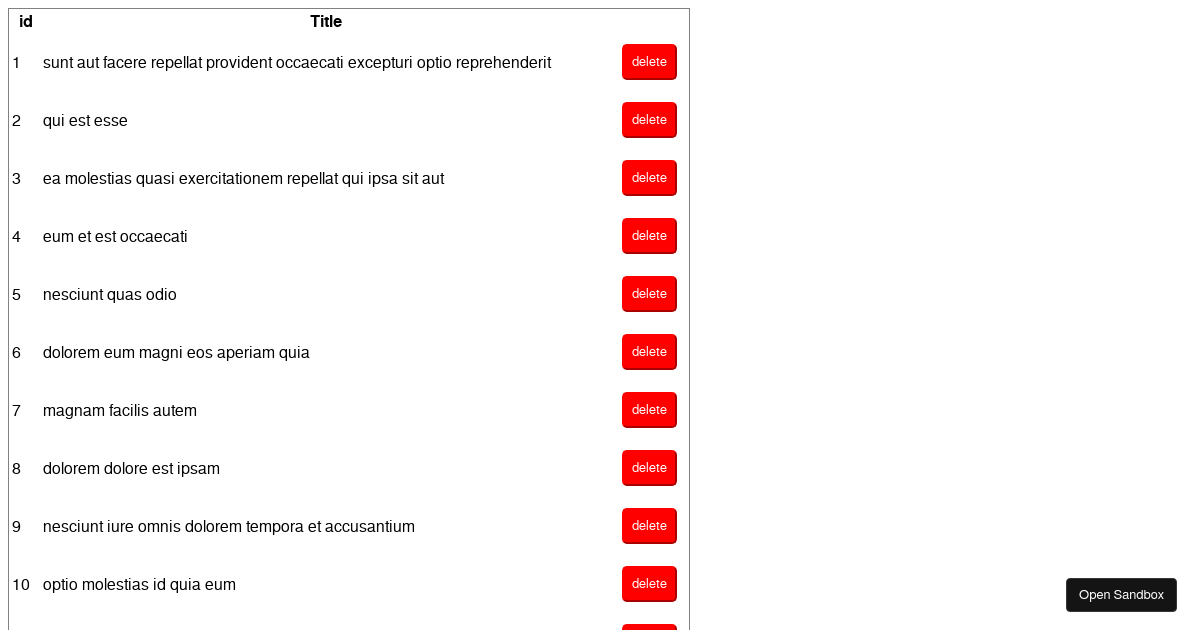 | id | Title | |
|---|---|---|
| 1 | sunt aut facere repellat provident occaecati excepturi optio reprehenderit | delete |
| 2 | qui est esse | delete |
| 3 | ea molestias quasi exercitationem repellat qui ipsa sit aut | delete |
| 4 | eum et est occaecati | delete |
| 5 | nesciunt quas odio | delete |
| 6 | dolorem eum magni eos aperiam quia | delete |
| 7 | magnam facilis autem | delete |
| 8 | dolorem dolore est ipsam | delete |
| 9 | nesciunt iure omnis dolorem tempora et accusantium | delete |
| 10 | optio molestias id quia eum | delete |

Open Sandbox